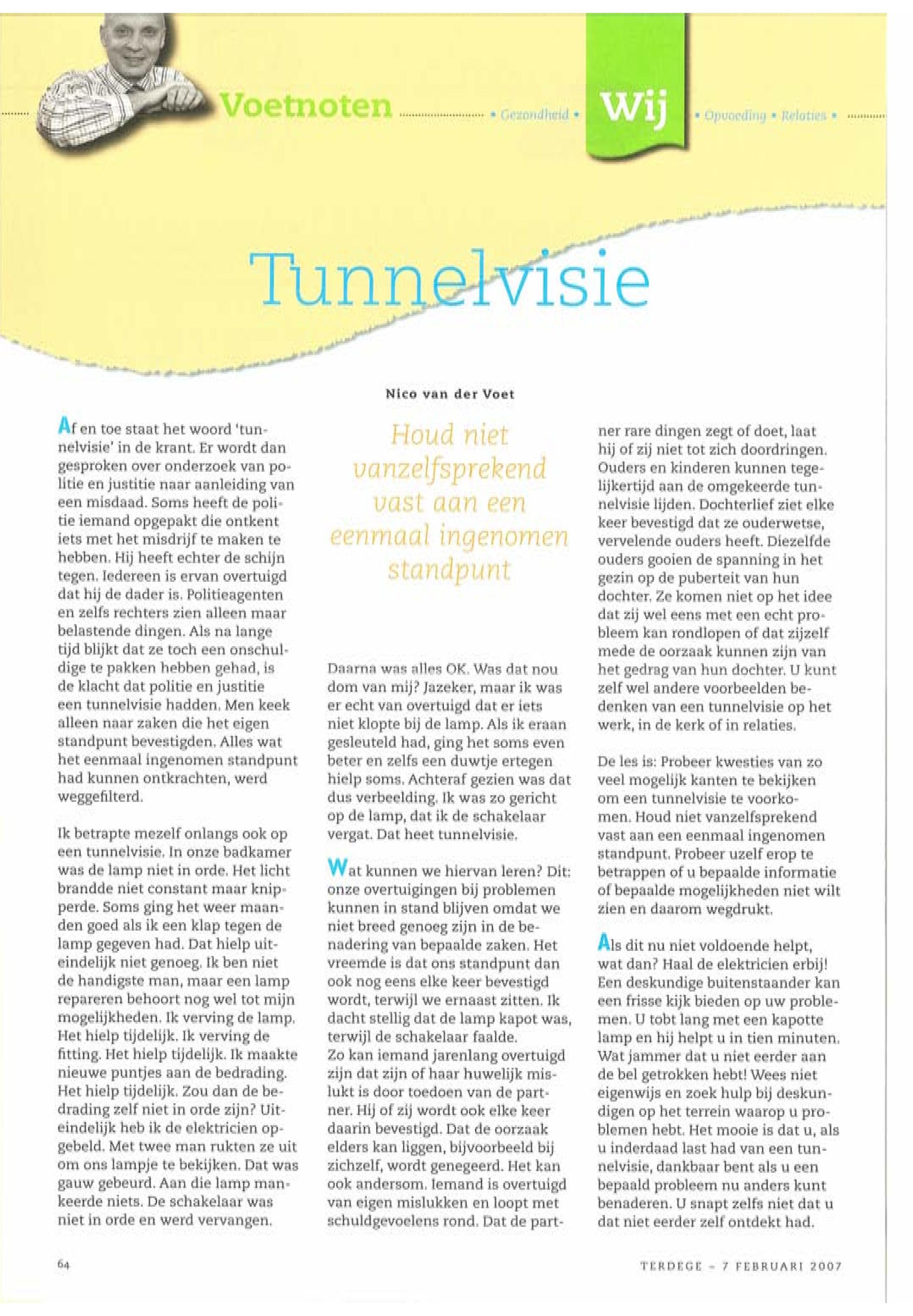 Voetnoten • Gezondheid • Wij • Opvoeding • Relaties •

Tunnelvisie

Nico van der Voet

Af en toe staat het woord 'tunnelvisie' in de krant. Er wordt dan gesproken over onderzoek van politie en justitie naar aanleiding van een misdaad. Soms heeft de politie iemand opgepakt die ontkent iets met het misdrijf te maken te hebben. Hij heeft echter de schijn tegen. Iedereen is ervan overtuigd dat hij de dader is. Politieagenten en zelfs rechters zien alleen maar belastende dingen. Als na lange tijd blijkt dat ze toch een onschuldige te pakken hebben gehad, is de klacht dat politie en justitie een tunnelvisie hadden. Men keek alleen naar zaken die het eigen standpunt bevestigden. Alles wat het eenmaal ingenomen standpunt had kunnen ontkrachten, werd weggefilterd.

Ik betrapte mezelf onlangs ook op een tunnelvisie. In onze badkamer was de lamp niet in orde. Het licht brandde niet constant maar knipperde. Soms ging het weer maanden goed als ik een klap tegen de lamp gegeven had. Dat hielp uiteindelijk niet genoeg. Ik ben niet de handigste man, maar een lamp repareren behoort nog wel tot mijn mogelijkheden. Ik verving de lamp. Het hielp tijdelijk. Ik verving de fitting. Het hielp tijdelijk. Ik maakte nieuwe puntjes aan de bedrading. Het hielp tijdelijk. Zou dan de bedrading zelf niet in orde zijn? Uiteindelijk heb ik de elektricien opgebeld. Met twee man rukten ze uit om ons lampje te bekijken. Dat was gauw gebeurd. Aan die lamp mankeerde niets. De schakelaar was niet in orde en werd vervangen.

Houd niet vanzelfsprekend vast aan een eenmaal ingenomen standpunt

Daarna was alles OK. Was dat nou dom van mij? Jazeker, maar ik was er echt van overtuigd dat er iets niet klopte bij de lamp. Als ik eraan gesleuteld had, ging het soms even beter en zelfs een duwtje ertegen hielp soms. Achteraf gezien was dat dus verbeelding. Ik was zo gericht op de lamp, dat ik de schakelaar vergat. Dat heet tunnelvisie.

Wat kunnen we hiervan leren? Dit: onze overtuigingen bij problemen kunnen in stand blijven omdat we niet breed genoeg zijn in de benadering van bepaalde zaken. Het vreemde is dat ons standpunt dan ook nog eens elke keer bevestigd wordt, terwijl we ernaast zitten. Ik dacht stellig dat de lamp kapot was, terwijl de schakelaar faalde.
Zo kan iemand jarenlang overtuigd zijn dat zijn of haar huwelijk mislukt is door toedoen van de partner. Hij of zij wordt ook elke keer daarin bevestigd. Dat de oorzaak elders kan liggen, bijvoorbeeld bij zichzelf, wordt genegeerd. Het kan ook andersom. Iemand is overtuigd van eigen mislukken en loopt met schuldgevoelens rond. Dat de partner rare dingen zegt of doet, laat hij of zij niet tot zich doordringen. Ouders en kinderen kunnen tegelijkertijd aan de omgekeerde tunnelvisie lijden. Dochterlief ziet elke keer bevestigd dat ze ouderwetse, vervelende ouders heeft. Diezelfde ouders gooien de spanning in het gezin op de puberteit van hun dochter. Ze komen niet op het idee dat zij wel eens met een echt probleem kan rondlopen of dat zijzelf mede de oorzaak kunnen zijn van het gedrag van hun dochter. U kunt zelf wel andere voorbeelden bedenken van een tunnelvisie op het werk, in de kerk of in relaties.

De les is: Probeer kwesties van zo veel mogelijk kanten te bekijken om een tunnelvisie te voorkomen. Houd niet vanzelfsprekend vast aan een eenmaal ingenomen standpunt. Probeer uzelf erop te betrappen of u bepaalde informatie of bepaalde mogelijkheden niet wilt zien en daarom wegdrukt.

Als dit nu niet voldoende helpt, wat dan? Haal de elektricien erbij! Een deskundige buitenstaander kan een frisse kijk bieden op uw problemen. U tobt lang met een kapotte lamp en hij helpt u in tien minuten. Wat jammer dat u niet eerder aan de bel getrokken hebt! Wees niet eigenwijs en zoek hulp bij deskundigen op het terrein waarop u problemen hebt. Het mooie is dat u, als u inderdaad last had van een tunnelvisie, dankbaar bent als u een bepaald probleem nu anders kunt benaderen. U snapt zelfs niet dat u dat niet eerder zelf ontdekt had.

64

TERDEGE – 7 FEBRUARI 2007